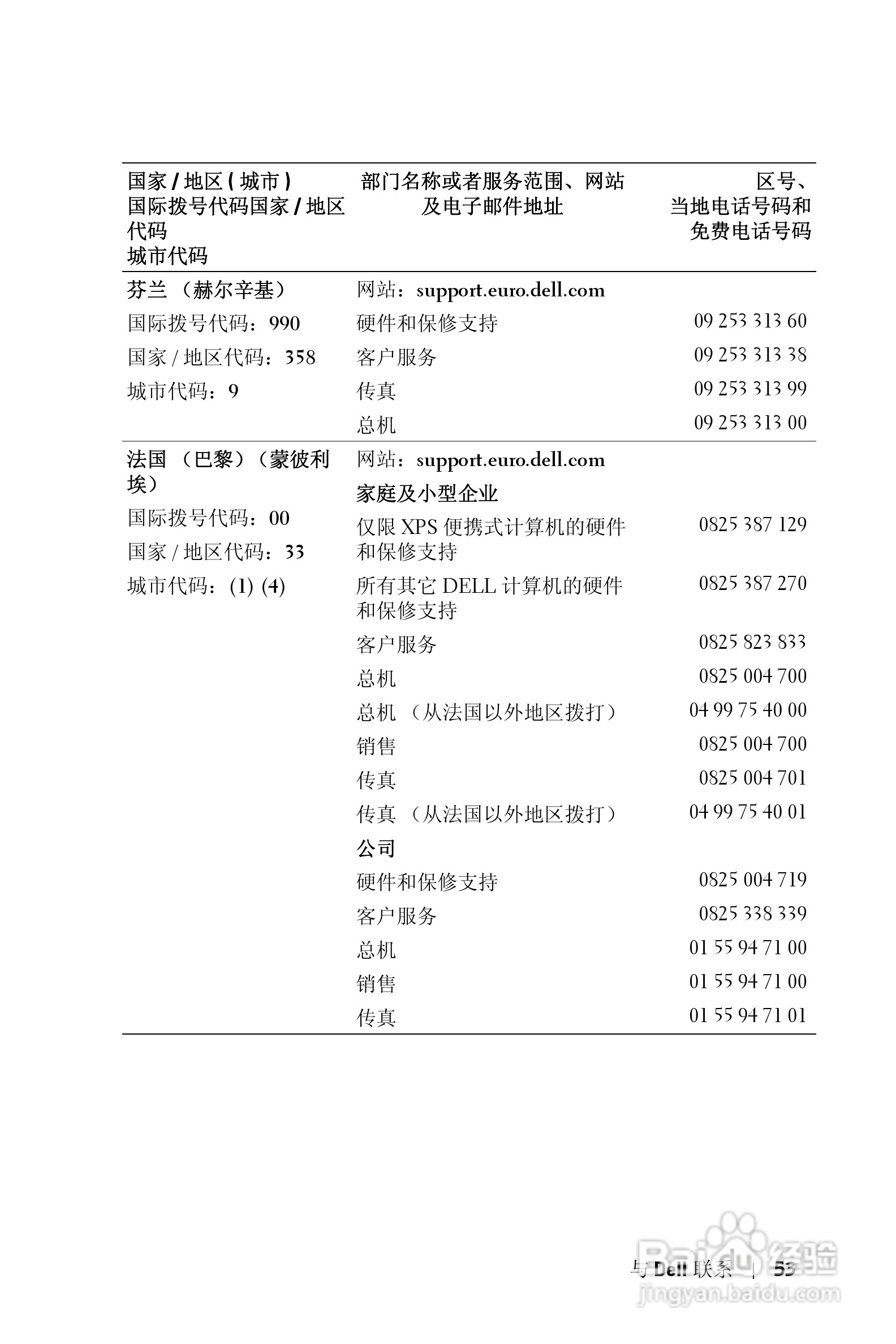 | 国家 / 地区 ( 城市 ) 国际拨号代码国家 / 地区代码 城市代码 | 部门名称或者服务范围、网站及电子邮件地址 | 区号、当地电话号码和免费电话号码 |
|---|---|---|
| 芬兰 （赫尔辛基） | 网站：support.euro.dell.com | |
| 国际拨号代码：990 | 硬件和保修支持 | 09 253 313 60 |
| 国家 / 地区代码：358 | 客户服务 | 09 253 313 38 |
| 城市代码：9 | 传真 | 09 253 313 99 |
| | 总机 | 09 253 313 00 |
| 法国 （巴黎）（蒙彼利埃） | 网站：support.euro.dell.com | |
| | 家庭及小型企业 | |
| 国际拨号代码：00 | 仅限 XPS 便携式计算机的硬件和保修支持 | 0825 387 129 |
| 国家 / 地区代码：33 | | |
| 城市代码：(1) (4) | 所有其它 DELL 计算机的硬件和保修支持 | 0825 387 270 |
| | 客户服务 | 0825 823 833 |
| | 总机 | 0825 004 700 |
| | 总机 （从法国以外地区拨打） | 04 99 75 40 00 |
| | 销售 | 0825 004 700 |
| | 传真 | 0825 004 701 |
| | 传真 （从法国以外地区拨打） | 04 99 75 40 01 |
| | 公司 | |
| | 硬件和保修支持 | 0825 004 719 |
| | 客户服务 | 0825 338 339 |
| | 总机 | 01 55 94 71 00 |
| | 销售 | 01 55 94 71 00 |
| | 传真 | 01 55 94 71 01 |

与 Dell 联系 | 53

Baidu 经验
jingyan.baidu.com